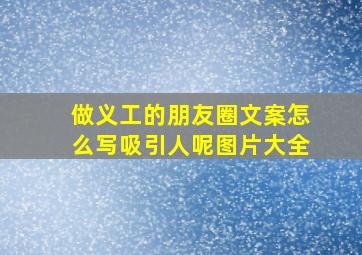 做义工的朋友圈文案怎么写吸引人呢图片大全